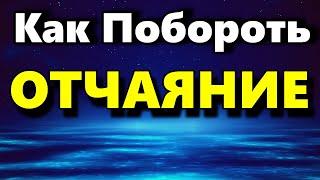 Как Побороть
ОТЧАЯНИЕ